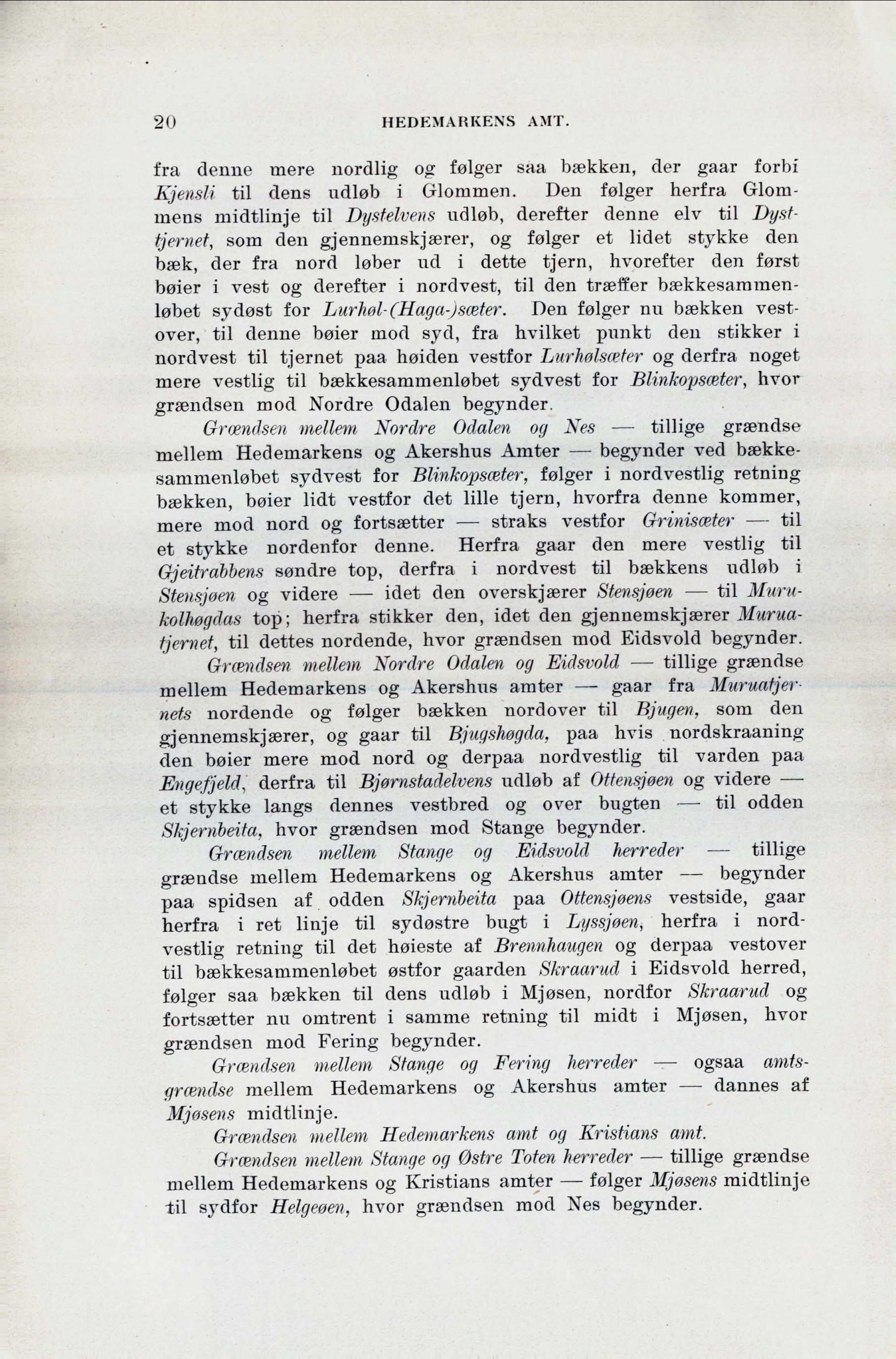 20 HEDEMARKENS AMT.

fra denne mere nordlig og følger saa bækken, der gaar forbi Kjensli til dens udløb i Glommen. Den følger herfra Glommens midtlinje til Dystelvens udløb, derefter denne elv til Dysttjernet, som den gjennemskjærer, og følger et lidet stykke den bæk, der fra nord løber ud i dette tjern, hvorefter den først bøier i vest og derefter i nordvest, til den træffer bækkesammenløbet sydøst for Lurhøl-(Haga-)sæter. Den følger nu bækken vestover, til denne bøier mod syd, fra hvilket punkt den stikker i nordvest til tjernet paa høiden vestfor Lurhølsæter og derfra noget mere vestlig til bækkesammenløbet sydvest for Blinkopsæter, hvor grændsen mod Nordre Odalen begynder.

Grændsen mellem Nordre Odalen og Nes — tillige grændse mellem Hedemarkens og Akershus Amter — begynder ved bækkesammenløbet sydvest for Blinkopsæter, følger i nordvestlig retning bækken, bøier lidt vestfor det lille tjern, hvorfra denne kommer, mere mod nord og fortsætter — straks vestfor Grinisæter — til et stykke nordenfor denne. Herfra gaar den mere vestlig til Gjeitrabbens søndre top, derfra i nordvest til bækkens udløb i Stensjøen og videre — idet den overskjærer Stensjøen — til Murukolhøgdas top; herfra stikker den, idet den gjennemskjærer Muruatjernet, til dettes nordende, hvor grændsen mod Eidsvold begynder.

Grændsen mellem Nordre Odalen og Eidsvold — tillige grændse mellem Hedemarkens og Akershus amter — gaar fra Muruatjernets nordende og følger bækken nordover til Bjugen, som den gjennemskjærer, og gaar til Bjugshøgda, paa hvis nordskraaning den bøier mere mod nord og derpaa nordvestlig til varden paa Engefjeld, derfra til Bjørnstadelvens udløb af Ottensjøen og videre — et stykke langs dennes vestbred og over bugten — til odden Skjernbeita, hvor grændsen mod Stange begynder.

Grændsen mellem Stange og Eidsvold herreder — tillige grændse mellem Hedemarkens og Akershus amter — begynder paa spidsen af odden Skjernbeita paa Ottensjøens vestside, gaar herfra i ret linje til sydøstre bugt i Lyssjøen, herfra i nordvestlig retning til det høieste af Brennhaugen og derpaa vestover til bækkesammenløbet østfor gaarden Skraarud i Eidsvold herred, følger saa bækken til dens udløb i Mjøsen, nordfor Skraarud og fortsætter nu omtrent i samme retning til midt i Mjøsen, hvor grændsen mod Fering begynder.

Grændsen mellem Stange og Fering herreder — ogsaa amtsgrændse mellem Hedemarkens og Akershus amter — dannes af Mjøsens midtlinje.

Grændsen mellem Hedemarkens amt og Kristians amt.

Grændsen mellem Stange og Østre Toten herreder — tillige grændse mellem Hedemarkens og Kristians amter — følger Mjøsens midtlinje til sydfor Helgeøen, hvor grændsen mod Nes begynder.